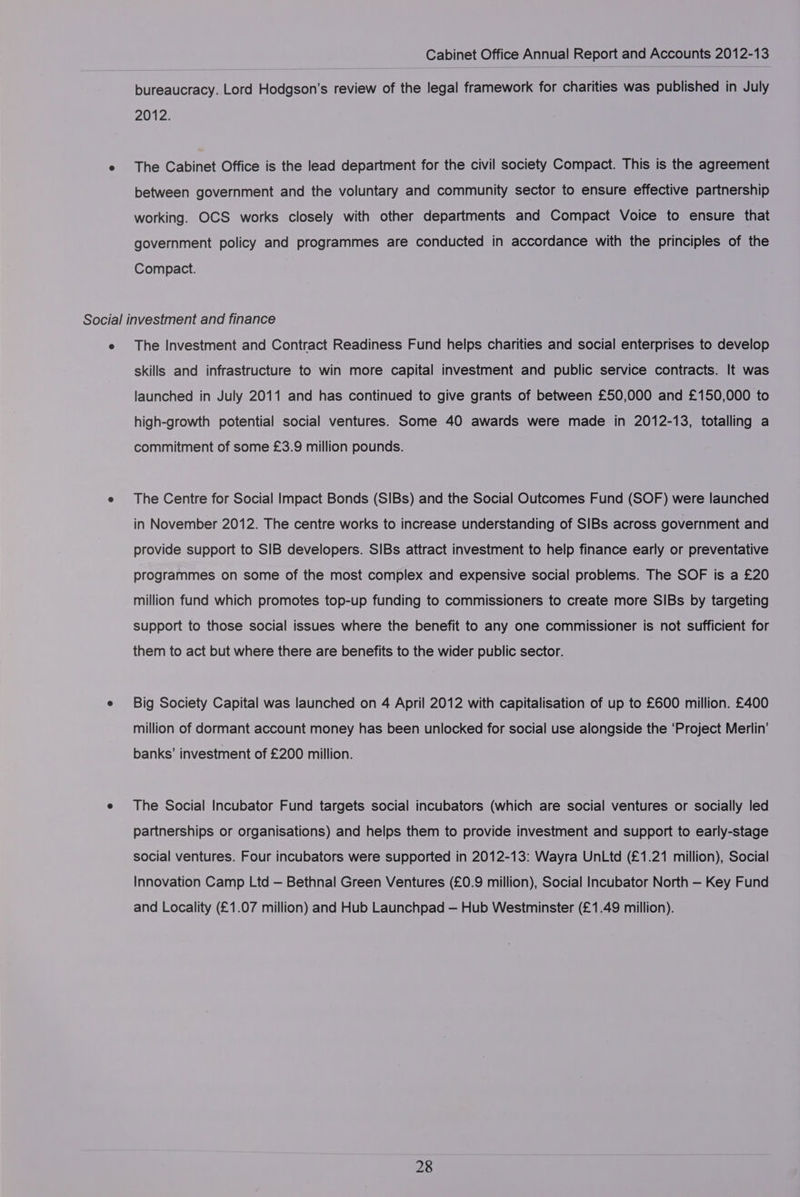 Cabinet Office Annual Report and Accounts 2012-13

bureaucracy. Lord Hodgson's review of the legal framework for charities was published in July 2012.

• The Cabinet Office is the lead department for the civil society Compact. This is the agreement between government and the voluntary and community sector to ensure effective partnership working. OCS works closely with other departments and Compact Voice to ensure that government policy and programmes are conducted in accordance with the principles of the Compact.

Social investment and finance

• The Investment and Contract Readiness Fund helps charities and social enterprises to develop skills and infrastructure to win more capital investment and public service contracts. It was launched in July 2011 and has continued to give grants of between £50,000 and £150,000 to high-growth potential social ventures. Some 40 awards were made in 2012-13, totalling a commitment of some £3.9 million pounds.

• The Centre for Social Impact Bonds (SIBs) and the Social Outcomes Fund (SOF) were launched in November 2012. The centre works to increase understanding of SIBs across government and provide support to SIB developers. SIBs attract investment to help finance early or preventative programmes on some of the most complex and expensive social problems. The SOF is a £20 million fund which promotes top-up funding to commissioners to create more SIBs by targeting support to those social issues where the benefit to any one commissioner is not sufficient for them to act but where there are benefits to the wider public sector.

• Big Society Capital was launched on 4 April 2012 with capitalisation of up to £600 million. £400 million of dormant account money has been unlocked for social use alongside the 'Project Merlin' banks' investment of £200 million.

• The Social Incubator Fund targets social incubators (which are social ventures or socially led partnerships or organisations) and helps them to provide investment and support to early-stage social ventures. Four incubators were supported in 2012-13: Wayra UnLtd (£1.21 million), Social Innovation Camp Ltd – Bethnal Green Ventures (£0.9 million), Social Incubator North – Key Fund and Locality (£1.07 million) and Hub Launchpad – Hub Westminster (£1.49 million).

28